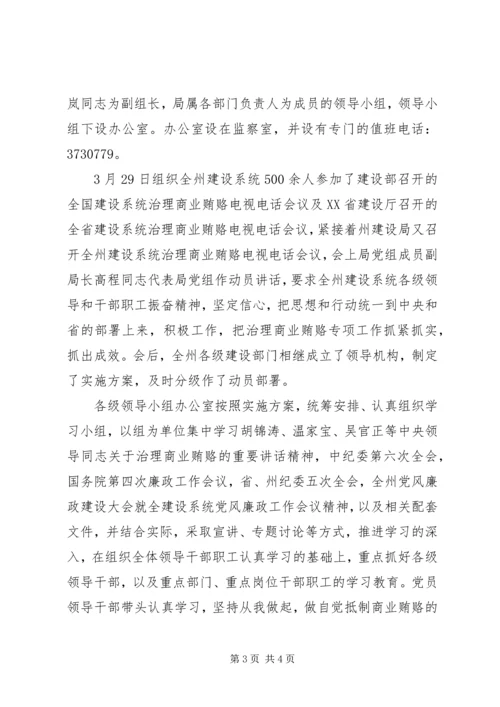 岚同志为副组长，局属各部门负责人为成员的领导小组，领导小组下设办公室。办公室设在监察室，并设有专门的值班电话：3730779。

3月29日组织全州建设系统500余人参加了建设部召开的全国建设系统治理商业贿赂电视电话会议及XX省建设厅召开的全省建设系统治理商业贿赂电视电话会议，紧接着州建设局又召开全州建设系统治理商业贿赂电视电话会议，会上局党组成员副局长高程同志代表局党组作动员讲话，要求全州建设系统各级领导和干部职工振奋精神，坚定信心，把思想和行动统一到中央和省的部署上来，积极工作，把治理商业贿赂专项工作抓紧抓实，抓出成效。会后，全州各级建设部门相继成立了领导机构，制定了实施方案，及时分级作了动员部署。

各级领导小组办公室按照实施方案，统筹安排、认真组织学习小组，以组为单位集中学习胡锦涛、温家宝、吴官正等中央领导同志关于治理商业贿赂的重要讲话精神，中纪委第六次全会，国务院第四次廉政工作会议，省、州纪委五次全会，全州党风廉政建设大会就全建设系统党风廉政工作会议精神，以及相关配套文件，并结合实际，采取宣讲、专题讨论等方式，推进学习的深入，在组织全体领导干部职工认真学习的基础上，重点抓好各级领导干部，以及重点部门、重点岗位干部职工的学习教育。党员领导干部带头认真学习，坚持从我做起，做自觉抵制商业贿赂的

第3页 共4页